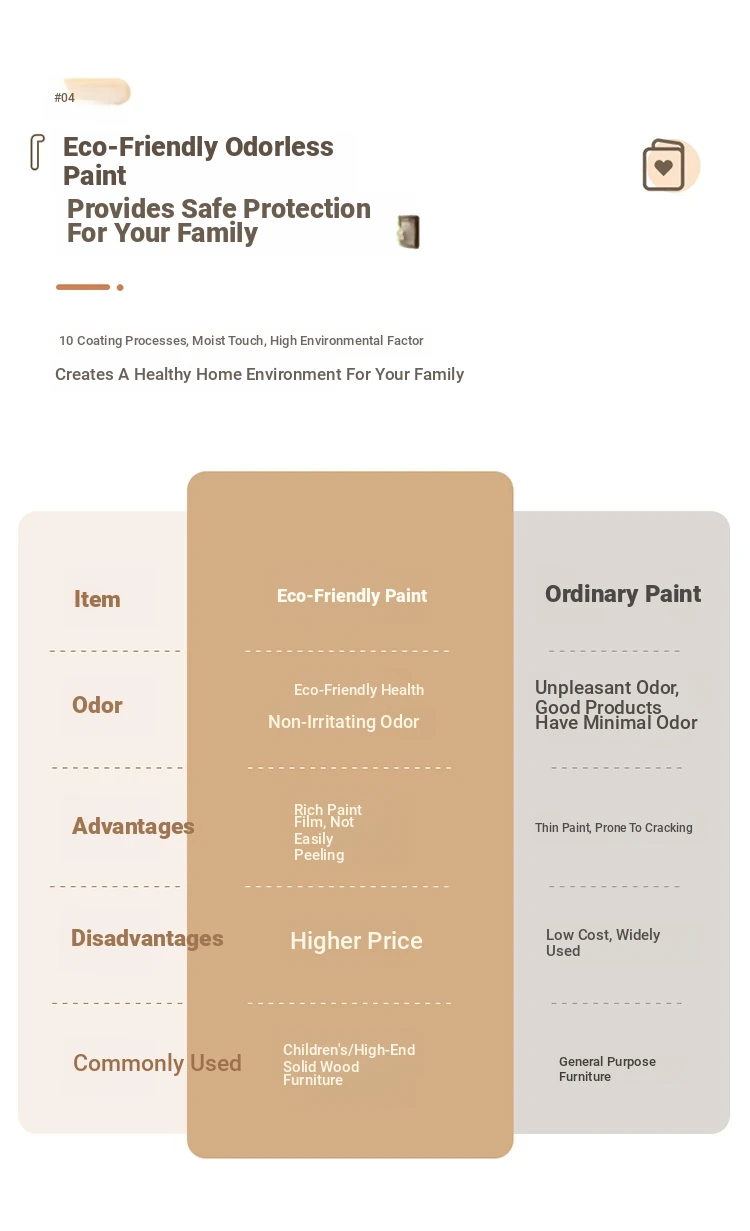 #04

Eco-Friendly Odorless Paint

Provides Safe Protection For Your Family

10 Coating Processes, Moist Touch, High Environmental Factor

Creates A Healthy Home Environment For Your Family

| Item | Eco-Friendly Paint | Ordinary Paint |
|---|---|---|
| Odor | Eco-Friendly Health Non-Irritating Odor | Unpleasant Odor, Good Products Have Minimal Odor |
| Advantages | Rich Paint Film, Not Easily Peeling | Thin Paint, Prone To Cracking |
| Disadvantages | Higher Price | Low Cost, Widely Used |
| Commonly Used | Children's/High-End Solid Wood Furniture | General Purpose Furniture |